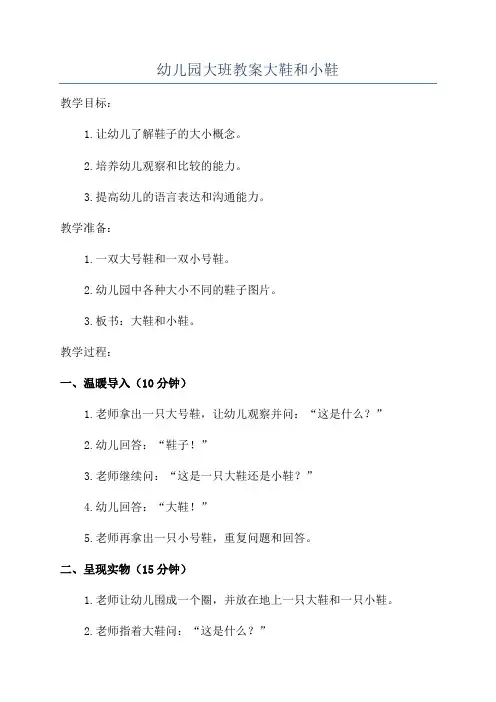 幼儿园大班教案大鞋和小鞋

教学目标：

1.让幼儿了解鞋子的大小概念。

2.培养幼儿观察和比较的能力。

3.提高幼儿的语言表达和沟通能力。

教学准备：

1.一双大号鞋和一双小号鞋。

2.幼儿园中各种大小不同的鞋子图片。

3.板书：大鞋和小鞋。

教学过程：

一、温暖导入（10分钟）

1.老师拿出一只大号鞋，让幼儿观察并问：“这是什么？”

2.幼儿回答：“鞋子！”

3.老师继续问：“这是一只大鞋还是小鞋？”

4.幼儿回答：“大鞋！”

5.老师再拿出一只小号鞋，重复问题和回答。

二、呈现实物（15分钟）

1.老师让幼儿围成一个圈，并放在地上一只大鞋和一只小鞋。

2.老师指着大鞋问：“这是什么？”